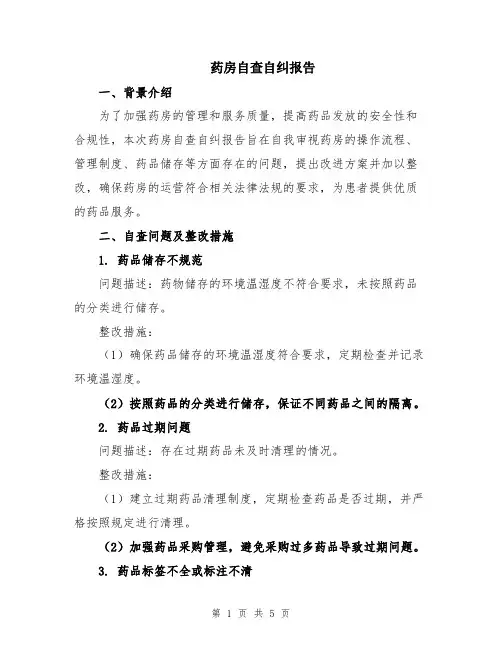 药房自查自纠报告

一、背景介绍

为了加强药房的管理和服务质量，提高药品发放的安全性和合规性，本次药房自查自纠报告旨在自我审视药房的操作流程、管理制度、药品储存等方面存在的问题，提出改进方案并加以整改，确保药房的运营符合相关法律法规的要求，为患者提供优质的药品服务。

二、自查问题及整改措施

1. 药品储存不规范

问题描述：药物储存的环境温湿度不符合要求，未按照药品的分类进行储存。

整改措施：

（1）确保药品储存的环境温湿度符合要求，定期检查并记录环境温湿度。

（2）按照药品的分类进行储存，保证不同药品之间的隔离。

2. 药品过期问题

问题描述：存在过期药品未及时清理的情况。

整改措施：

（1）建立过期药品清理制度，定期检查药品是否过期，并严格按照规定进行清理。

（2）加强药品采购管理，避免采购过多药品导致过期问题。

3. 药品标签不全或标注不清

第 1 页 共 5 页